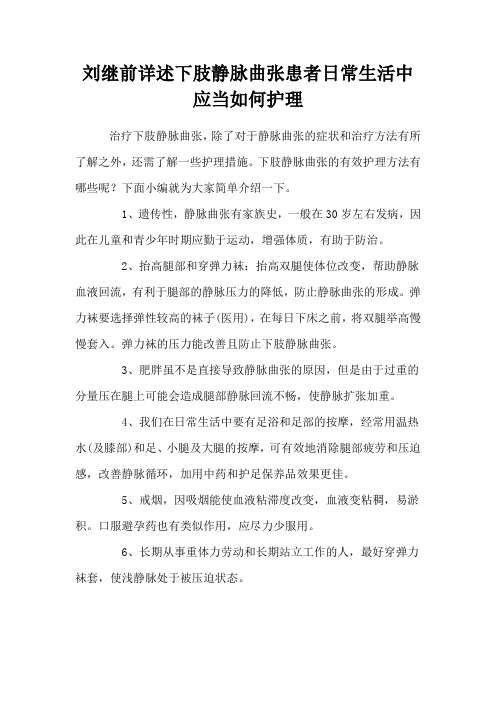 刘继前详述下肢静脉曲张患者日常生活中应当如何护理

治疗下肢静脉曲张，除了对于静脉曲张的症状和治疗方法有所了解之外，还需了解一些护理措施。下肢静脉曲张的有效护理方法有哪些呢？下面小编就为大家简单介绍一下。

1、遗传性，静脉曲张有家族史，一般在30岁左右发病，因此在儿童和青少年时期应勤于运动，增强体质，有助于防治。

2、抬高腿部和穿弹力袜：抬高双腿使体位改变，帮助静脉血液回流，有利于腿部的静脉压力的降低，防止静脉曲张的形成。弹力袜要选择弹性较高的袜子(医用)，在每日下床之前，将双腿举高慢慢套入。弹力袜的压力能改善且防止下肢静脉曲张。

3、肥胖虽不是直接导致静脉曲张的原因，但是由于过重的分量压在腿上可能会造成腿部静脉回流不畅，使静脉扩张加重。

4、我们在日常生活中要有足浴和足部的按摩，经常用温热水(及膝部)和足、小腿及大腿的按摩，可有效地消除腿部疲劳和压迫感，改善静脉循环，加用中药和护足保养品效果更佳。

5、戒烟，因吸烟能使血液粘滞度改变，血液变粘稠，易淤积。口服避孕药也有类似作用，应尽力少服用。

6、长期从事重体力劳动和长期站立工作的人，最好穿弹力袜套，使浅静脉处于被压迫状态。